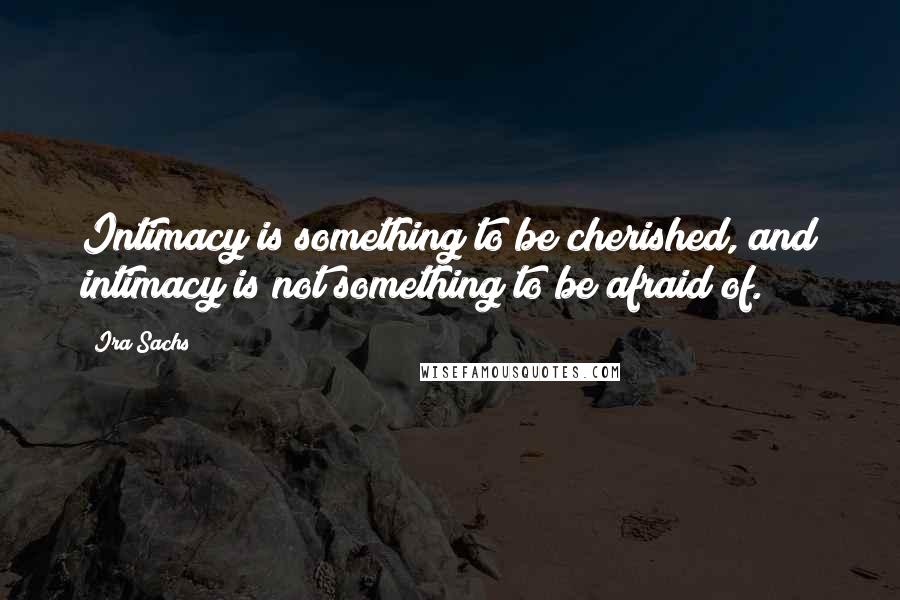 Intimacy is something to be cherished, and intimacy is not something to be afraid of.

Ira Sachs

WISEFAMOUSQUOTES.COM